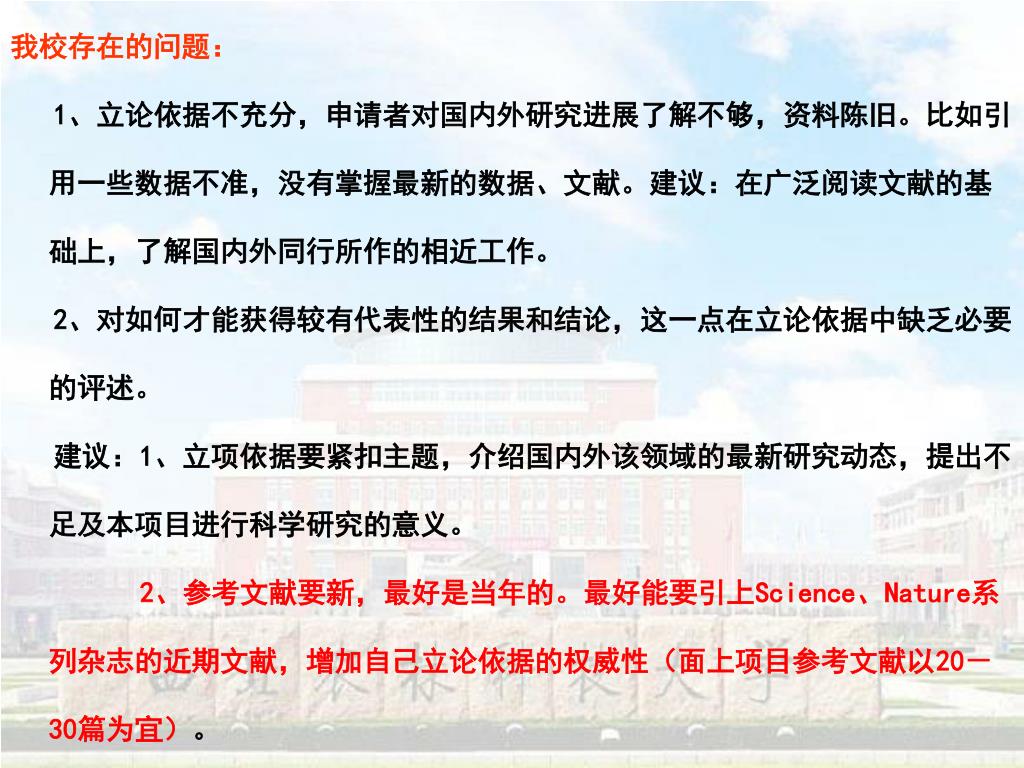 我校存在的问题：

1、立论依据不充分，申请者对国内外研究进展了解不够，资料陈旧。比如引用一些数据不准，没有掌握最新的数据、文献。建议：在广泛阅读文献的基础上，了解国内外同行所作的相近工作。

2、对如何才能获得较有代表性的结果和结论，这一点在立论依据中缺乏必要的评述。

建议：1、立项依据要紧扣主题，介绍国内外该领域的最新研究动态，提出不足及本项目进行科学研究的意义。

2、参考文献要新，最好是当年的。最好能要引上Science、Nature系列杂志的近期文献，增加自己立论依据的权威性（面上项目参考文献以20－30篇为宜）。